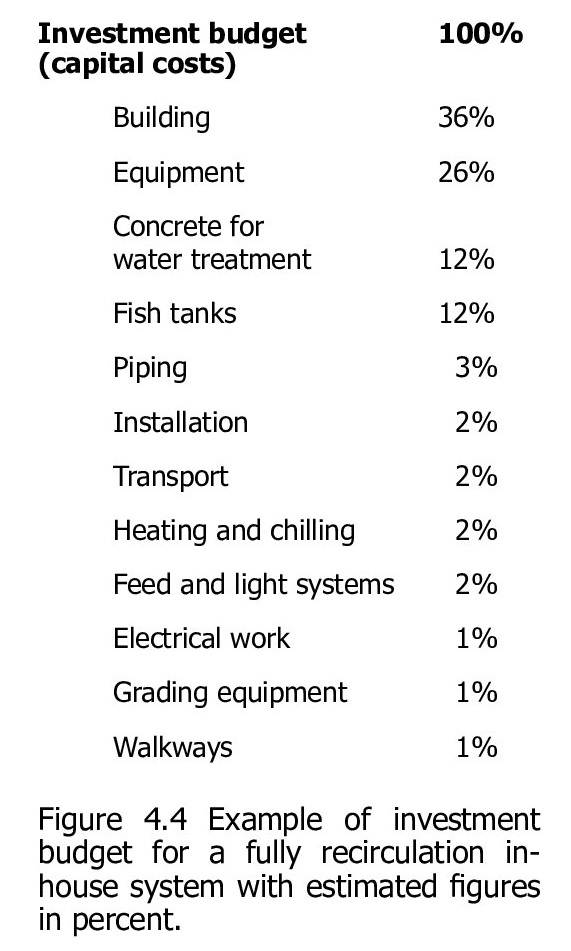 | Investment budget (capital costs) | 100% |
|---|---|
| Building | 36% |
| Equipment | 26% |
| Concrete for water treatment | 12% |
| Fish tanks | 12% |
| Piping | 3% |
| Installation | 2% |
| Transport | 2% |
| Heating and chilling | 2% |
| Feed and light systems | 2% |
| Electrical work | 1% |
| Grading equipment | 1% |
| Walkways | 1% |

Figure 4.4 Example of investment budget for a fully recirculation inhouse system with estimated figures in percent.